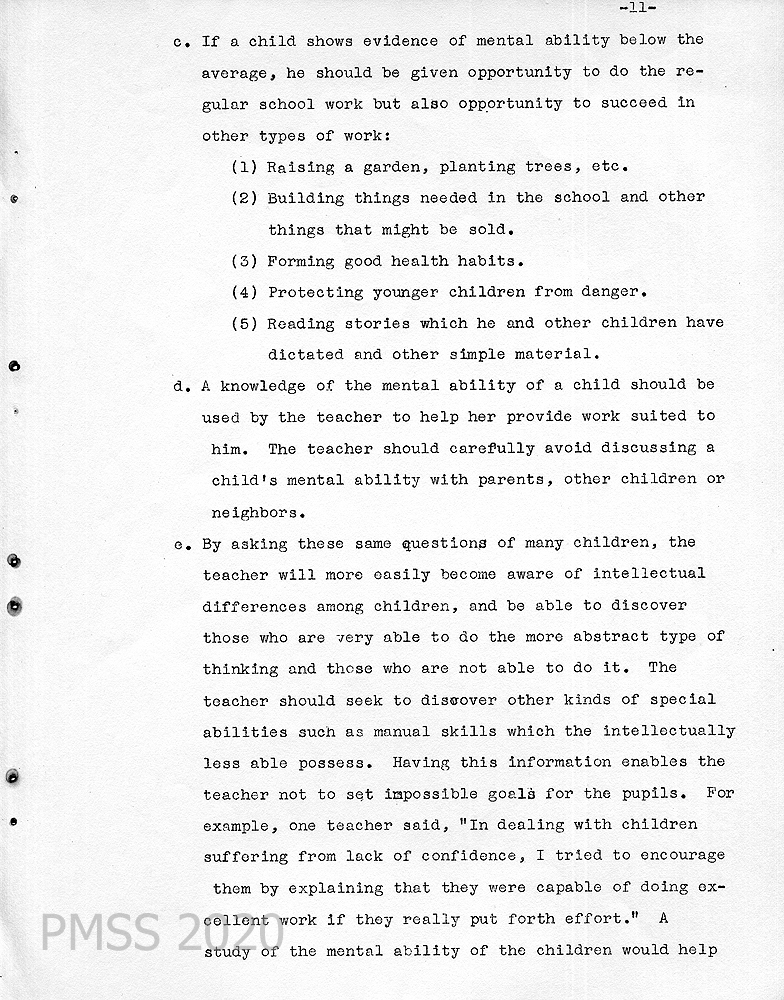 -11-

c. If a child shows evidence of mental ability below the average, he should be given opportunity to do the regular school work but also opportunity to succeed in other types of work:

(1) Raising a garden, planting trees, etc.

(2) Building things needed in the school and other things that might be sold.

(3) Forming good health habits.

(4) Protecting younger children from danger.

(5) Reading stories which he and other children have dictated and other simple material.

d. A knowledge of the mental ability of a child should be used by the teacher to help her provide work suited to him. The teacher should carefully avoid discussing a child's mental ability with parents, other children or neighbors.

e. By asking these same questions of many children, the teacher will more easily become aware of intellectual differences among children, and be able to discover those who are very able to do the more abstract type of thinking and those who are not able to do it. The teacher should seek to discover other kinds of special abilities such as manual skills which the intellectually less able possess. Having this information enables the teacher not to set impossible goals for the pupils. For example, one teacher said, "In dealing with children suffering from lack of confidence, I tried to encourage them by explaining that they were capable of doing excellent work if they really put forth effort." A study of the mental ability of the children would help

PMSS 2020